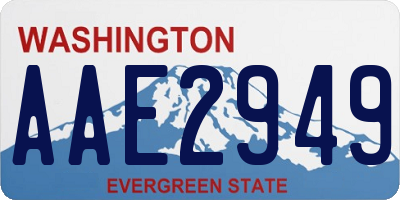 WASHINGTON
AAE2949
EVERGREEN STATE